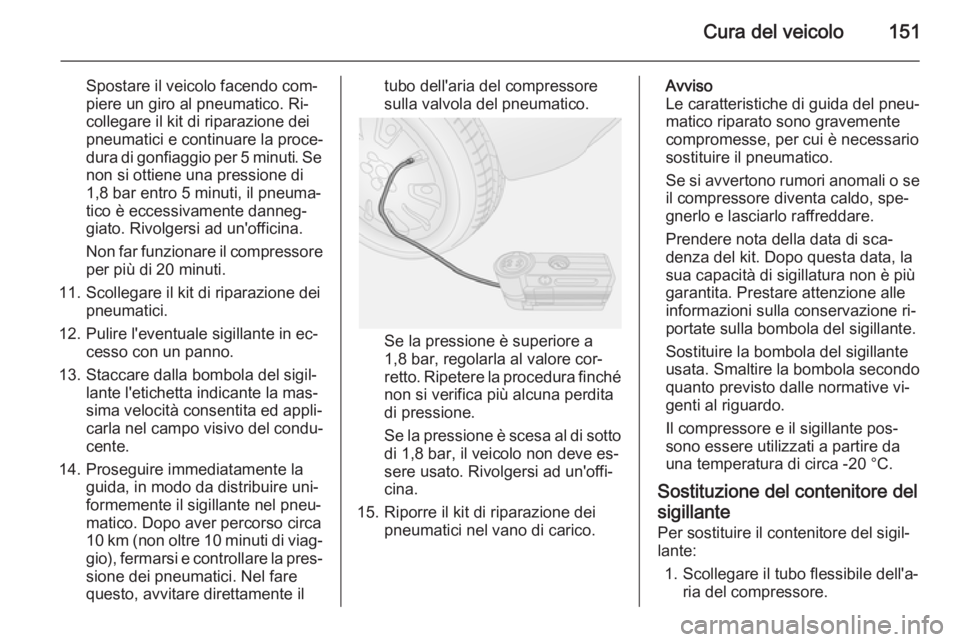 Cura del veicolo 151

Spostare il veicolo facendo compiere un giro al pneumatico. Ricollegare il kit di riparazione dei pneumatici e continuare la procedura di gonfiaggio per 5 minuti. Se non si ottiene una pressione di 1,8 bar entro 5 minuti, il pneumatico è eccessivamente danneggiato. Rivolgersi ad un'officina.

Non far funzionare il compressore per più di 20 minuti.

11. Scollegare il kit di riparazione dei pneumatici.

12. Pulire l'eventuale sigillante in eccesso con un panno.

13. Staccare dalla bombola del sigillante l'etichetta indicante la massima velocità consentita ed applicarla nel campo visivo del conducente.

14. Proseguire immediatamente la guida, in modo da distribuire uniformemente il sigillante nel pneumatico. Dopo aver percorso circa 10 km (non oltre 10 minuti di viaggio), fermarsi e controllare la pressione dei pneumatici. Nel fare questo, avvitare direttamente il tubo dell'aria del compressore sulla valvola del pneumatico.

Se la pressione è superiore a 1,8 bar, regolarla al valore corretto. Ripetere la procedura finché non si verifica più alcuna perdita di pressione.

Se la pressione è scesa al di sotto di 1,8 bar, il veicolo non deve essere usato. Rivolgersi ad un'officina.

15. Riporre il kit di riparazione dei pneumatici nel vano di carico.

Avviso
Le caratteristiche di guida del pneumatico riparato sono gravemente compromesse, per cui è necessario sostituire il pneumatico.

Se si avvertono rumori anomali o se il compressore diventa caldo, spegnerlo e lasciarlo raffreddare.

Prendere nota della data di scadenza del kit. Dopo questa data, la sua capacità di sigillatura non è più garantita. Prestare attenzione alle informazioni sulla conservazione riportate sulla bombola del sigillante.

Sostituire la bombola del sigillante usata. Smaltire la bombola secondo quanto previsto dalle normative vigenti al riguardo.

Il compressore e il sigillante possono essere utilizzati a partire da una temperatura di circa -20 °C.

Sostituzione del contenitore del sigillante
Per sostituire il contenitore del sigillante:

1. Scollegare il tubo flessibile dell'aria del compressore.

carmanualsonline.info